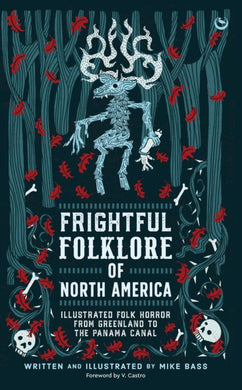 FRIGHTFUL FOLKLORE OF NORTH AMERICA

ILLUSTRATED FOLK HORROR FROM GREENLAND TO THE PANAMA CANAL

WRITTEN AND ILLUSTRATED BY MIKE BASS

Foreword by V. Castro